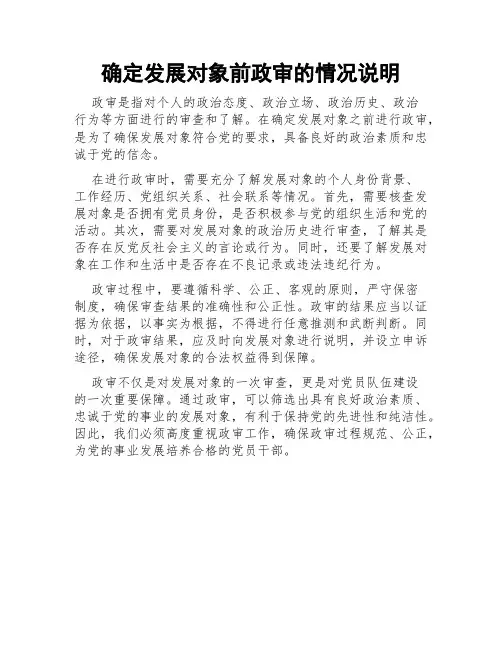 确定发展对象前政审的情况说明

政审是指对个人的政治态度、政治立场、政治历史、政治行为等方面进行的审查和了解。在确定发展对象之前进行政审，是为了确保发展对象符合党的要求，具备良好的政治素质和忠诚于党的信念。

在进行政审时，需要充分了解发展对象的个人身份背景、工作经历、党组织关系、社会联系等情况。首先，需要核查发展对象是否拥有党员身份，是否积极参与党的组织生活和党的活动。其次，需要对发展对象的政治历史进行审查，了解其是否存在反党反社会主义的言论或行为。同时，还要了解发展对象在工作和生活中是否存在不良记录或违法违纪行为。

政审过程中，要遵循科学、公正、客观的原则，严守保密制度，确保审查结果的准确性和公正性。政审的结果应当以证据为依据，以事实为根据，不得进行任意推测和武断判断。同时，对于政审结果，应及时向发展对象进行说明，并设立申诉途径，确保发展对象的合法权益得到保障。

政审不仅是对发展对象的一次审查，更是对党员队伍建设的一次重要保障。通过政审，可以筛选出具有良好政治素质、忠诚于党的事业的发展对象，有利于保持党的先进性和纯洁性。因此，我们必须高度重视政审工作，确保政审过程规范、公正，为党的事业发展培养合格的党员干部。